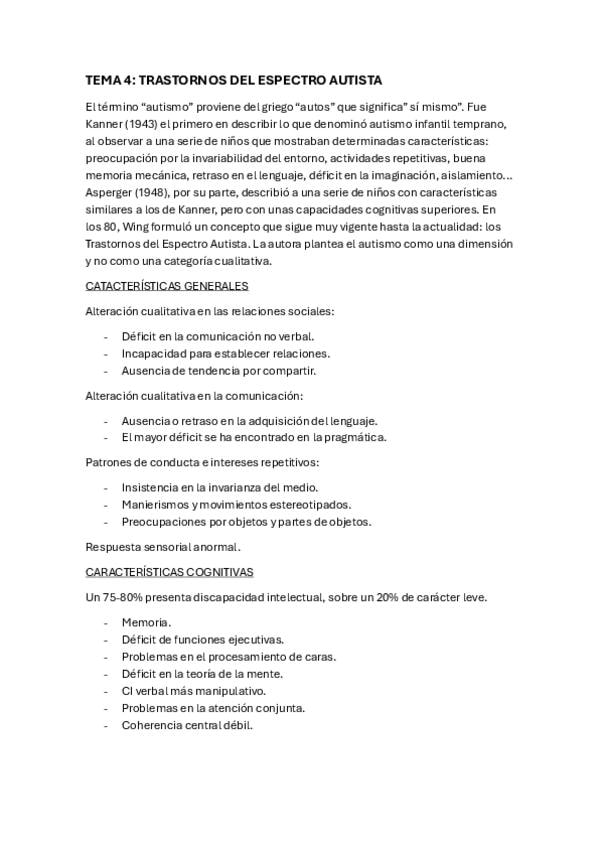 TEMA 4: TRASTORNOS DEL ESPECTRO AUTISTA

El término “autismo” proviene del griego “autos” que significa” sí mismo”. Fue Kanner (1943) el primero en describir lo que denominó autismo infantil temprano, al observar a una serie de niños que mostraban determinadas características: preocupación por la invariabilidad del entorno, actividades repetitivas, buena memoria mecánica, retraso en el lenguaje, déficit en la imaginación, aislamiento… Asperger (1948), por su parte, describió a una serie de niños con características similares a los de Kanner, pero con unas capacidades cognitivas superiores. En los 80, Wing formuló un concepto que sigue muy vigente hasta la actualidad: los Trastornos del Espectro Autista. La autora plantea el autismo como una dimensión y no como una categoría cualitativa.

CATACTERÍSTICAS GENERALES

Alteración cualitativa en las relaciones sociales:

- Déficit en la comunicación no verbal.
- Incapacidad para establecer relaciones.
- Ausencia de tendencia por compartir.

Alteración cualitativa en la comunicación:

- Ausencia o retraso en la adquisición del lenguaje.
- El mayor déficit se ha encontrado en la pragmática.

Patrones de conducta e intereses repetitivos:

- Insistencia en la invarianza del medio.
- Manierismos y movimientos estereotipados.
- Preocupaciones por objetos y partes de objetos.

Respuesta sensorial anormal.

CARACTERÍSTICAS COGNITIVAS

Un 75-80% presenta discapacidad intelectual, sobre un 20% de carácter leve.

- Memoria.
- Déficit de funciones ejecutivas.
- Problemas en el procesamiento de caras.
- Déficit en la teoría de la mente.
- CI verbal más manipulativo.
- Problemas en la atención conjunta.
- Coherencia central débil.